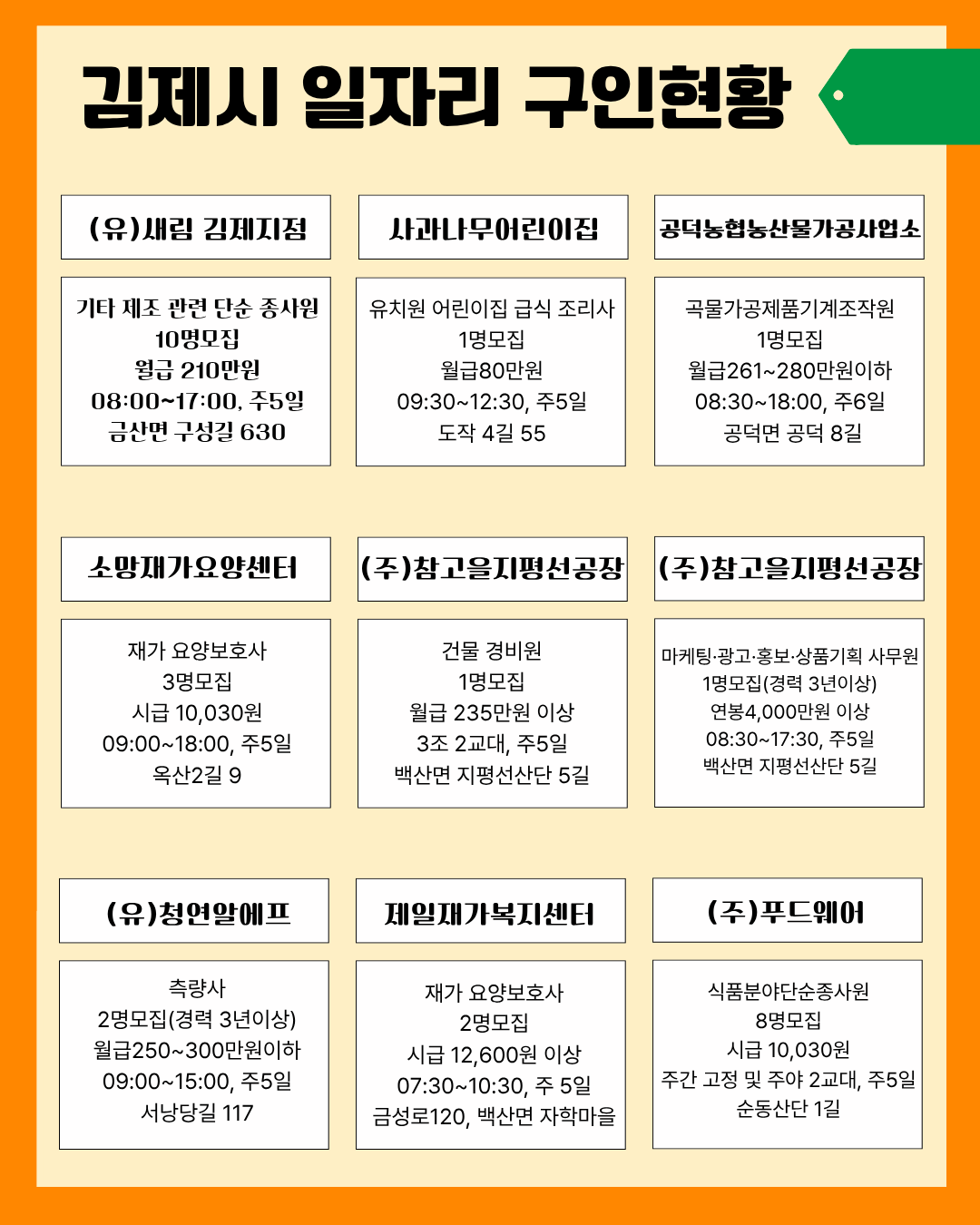 김제시 일자리 구인현황

(유)새림 김제지점

기타 제조 관련 단순 종사원
10명모집
월급 210만원
08:00~17:00, 주5일
금산면 구성길 630

사과나무어린이집

유치원 어린이집 급식 조리사
1명모집
월급80만원
09:30~12:30, 주5일
도작 4길 55

공덕농협농산물가공사업소

곡물가공제품기계조작원
1명모집
월급261~280만원이하
08:30~18:00, 주6일
공덕면 공덕 8길

소망재가요양센터

재가 요양보호사
3명모집
시급 10,030원
09:00~18:00, 주5일
옥산2길 9

(주)참고을지평선공장

건물 경비원
1명모집
월급 235만원 이상
3조 2교대, 주5일
백산면 지평선산단 5길

(주)참고을지평선공장

마케팅·광고·홍보·상품기획 사무원
1명모집(경력 3년이상)
연봉4,000만원 이상
08:30~17:30, 주5일
백산면 지평선산단 5길

(유)청연알에프

측량사
2명모집(경력 3년이상)
월급250~300만원이하
09:00~15:00, 주5일
서낭당길 117

제일재가복지센터

재가 요양보호사
2명모집
시급 12,600원 이상
07:30~10:30, 주 5일
금성로120, 백산면 자학마을

(주)푸드웨어

식품분야단순종사원
8명모집
시급 10,030원
주간 고정 및 주야 2교대, 주5일
순동산단 1길